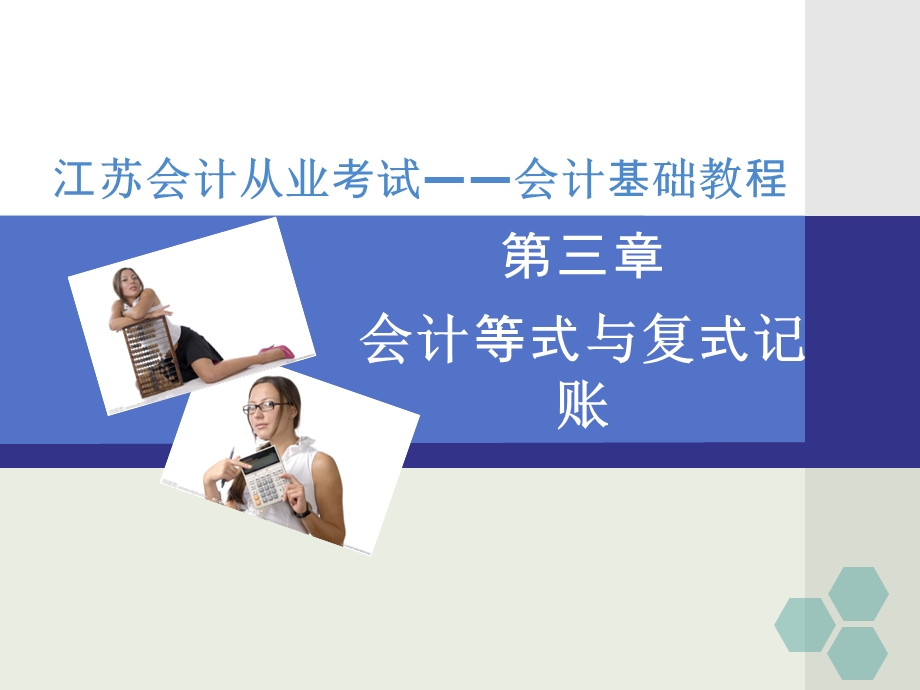 江苏会计从业考试——会计基础教程

第三章

会计等式与复式记账